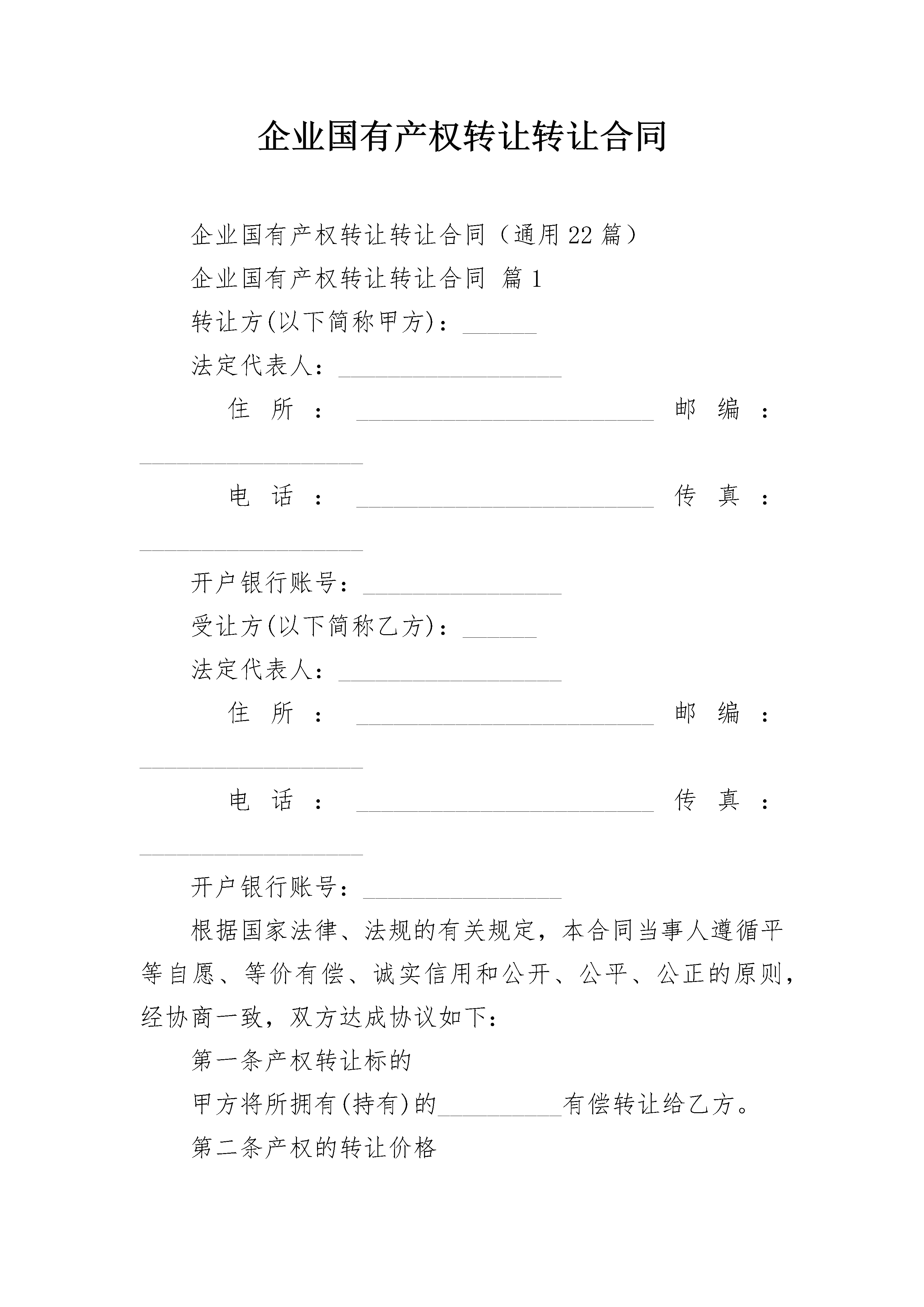 企业国有产权转让转让合同

企业国有产权转让转让合同（通用22篇）

企业国有产权转让转让合同 篇1

转让方(以下简称甲方)：______

法定代表人：__________________

住所：________________________邮编：__________________

电话：________________________传真：__________________

开户银行账号：________________

受让方(以下简称乙方)：______

法定代表人：__________________

住所：________________________邮编：__________________

电话：________________________传真：__________________

开户银行账号：________________

根据国家法律、法规的有关规定，本合同当事人遵循平等自愿、等价有偿、诚实信用和公开、公平、公正的原则，经协商一致，双方达成协议如下：

第一条产权转让标的

甲方将所拥有(持有)的__________有偿转让给乙方。

第二条产权的转让价格